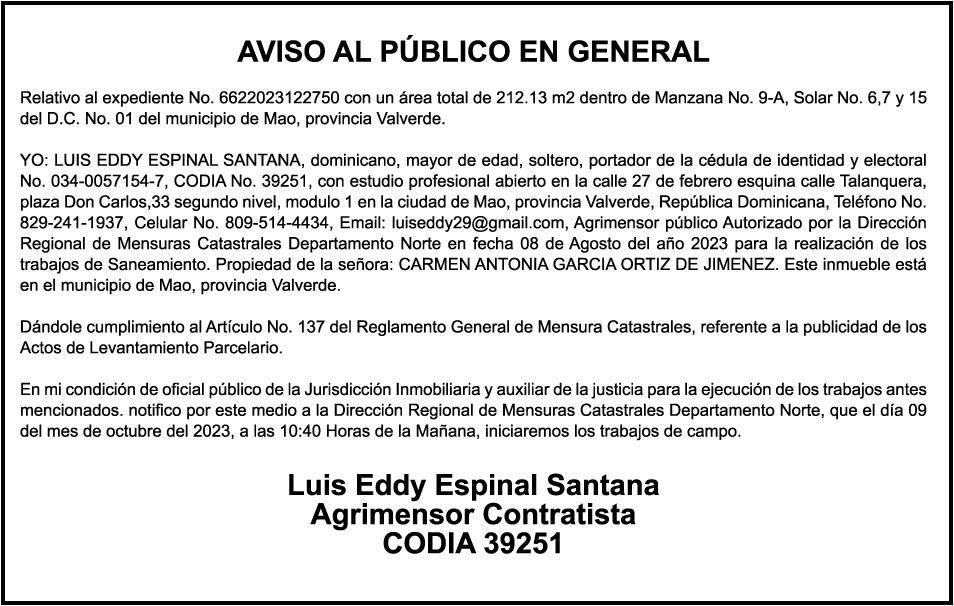 AVISO AL PÚBLICO EN GENERAL

Relativo al expediente No. 6622023122750 con un área total de 212.13 m2 dentro de Manzana No. 9-A, Solar No. 6,7 y 15 del D.C. No. 01 del municipio de Mao, provincia Valverde.

YO: LUIS EDDY ESPINAL SANTANA, dominicano, mayor de edad, soltero, portador de la cédula de identidad y electoral No. 034-0057154-7, CODIA No. 39251, con estudio profesional abierto en la calle 27 de febrero esquina calle Talanquera, plaza Don Carlos,33 segundo nivel, modulo 1 en la ciudad de Mao, provincia Valverde, República Dominicana, Teléfono No. 829-241-1937, Celular No. 809-514-4434, Email: luiseddy29@gmail.com, Agrimensor público Autorizado por la Dirección Regional de Mensuras Catastrales Departamento Norte en fecha 08 de Agosto del año 2023 para la realización de los trabajos de Saneamiento. Propiedad de la señora: CARMEN ANTONIA GARCIA ORTIZ DE JIMENEZ. Este inmueble está en el municipio de Mao, provincia Valverde.

Dándole cumplimiento al Artículo No. 137 del Reglamento General de Mensura Catastrales, referente a la publicidad de los Actos de Levantamiento Parcelario.

En mi condición de oficial público de la Jurisdicción Inmobiliaria y auxiliar de la justicia para la ejecución de los trabajos antes mencionados. notifico por este medio a la Dirección Regional de Mensuras Catastrales Departamento Norte, que el día 09 del mes de octubre del 2023, a las 10:40 Horas de la Mañana, iniciaremos los trabajos de campo.

Luis Eddy Espinal Santana
Agrimensor Contratista
CODIA 39251